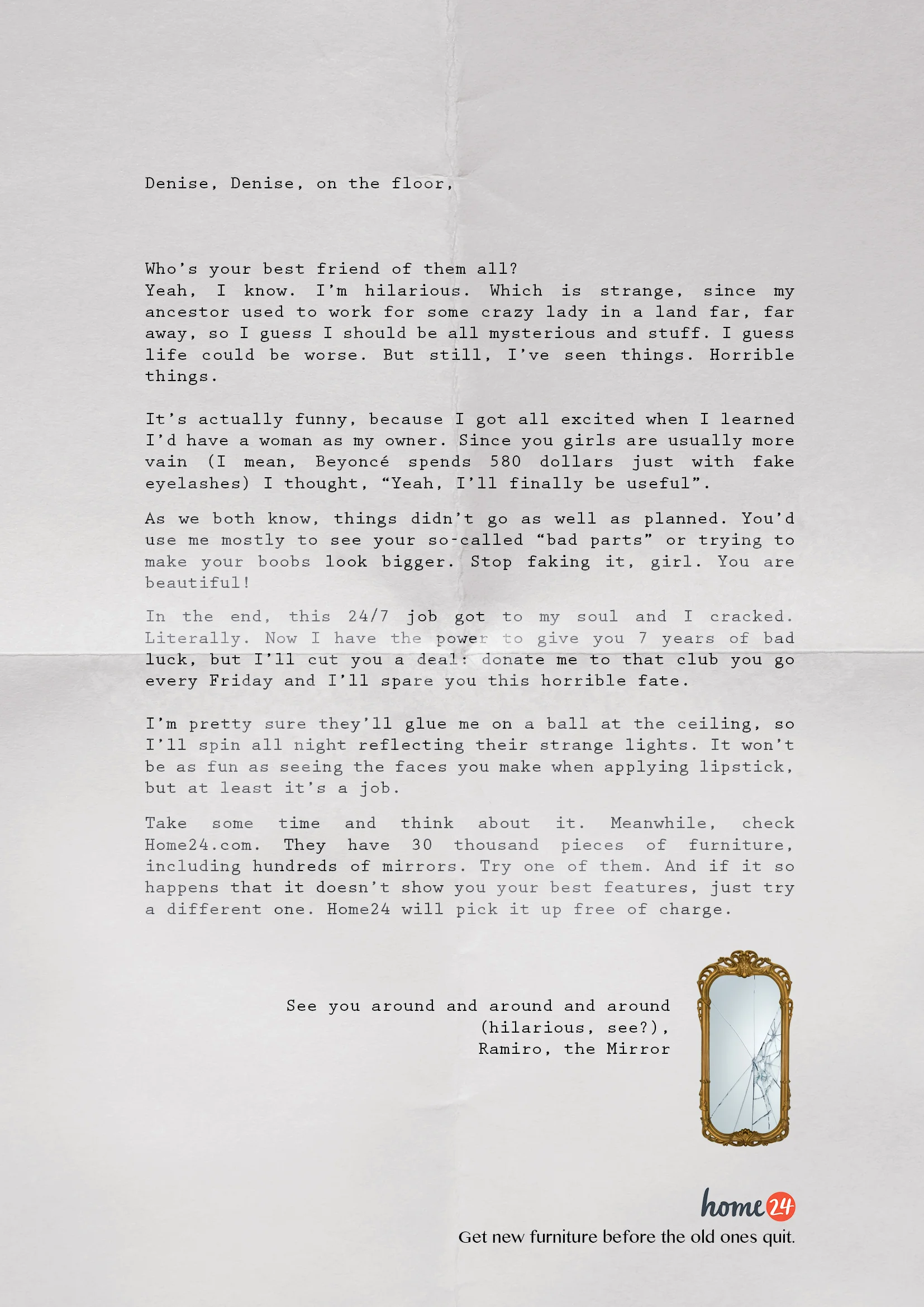 Denise, Denise, on the floor,

Who's your best friend of them all? Yeah, I know. I'm hilarious. Which is strange, since my ancestor used to work for some crazy lady in a land far, far away, so I guess I should be all mysterious and stuff. I guess life could be worse. But still, I've seen things. Horrible things.

It's actually funny, because I got all excited when I learned I'd have a woman as my owner. Since you girls are usually more vain (I mean, Beyoncé spends 580 dollars just with fake eyelashes) I thought, "Yeah, I'll finally be useful".

As we both know, things didn't go as well as planned. You'd use me mostly to see your so-called "bad parts" or trying to make your boobs look bigger. Stop faking it, girl. You are beautiful!

In the end, this 24/7 job got to my soul and I cracked. Literally. Now I have the power to give you 7 years of bad luck, but I'll cut you a deal: donate me to that club you go every Friday and I'll spare you this horrible fate.

I'm pretty sure they'll glue me on a ball at the ceiling, so I'll spin all night reflecting their strange lights. It won't be as fun as seeing the faces you make when applying lipstick, but at least it's a job.

Take some time and think about it. Meanwhile, check Home24.com. They have 30 thousand pieces of furniture, including hundreds of mirrors. Try one of them. And if it so happens that it doesn't show you your best features, just try a different one. Home24 will pick it up free of charge.

See you around and around and around
(hilarious, see?),
Ramiro, the Mirror

home24
Get new furniture before the old ones quit.